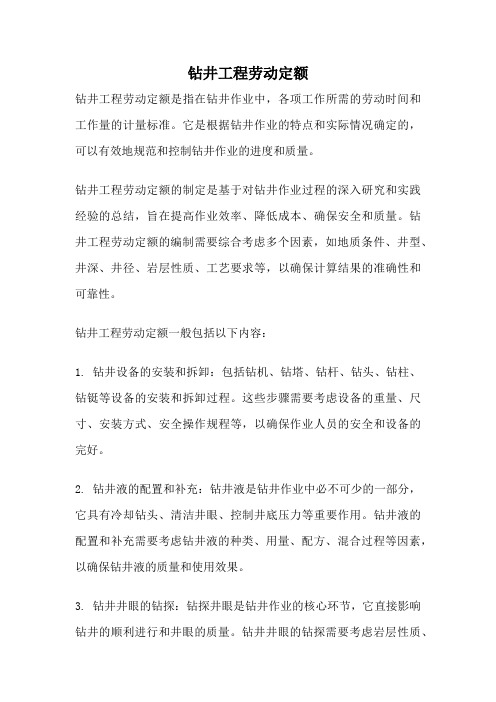 钻井工程劳动定额

钻井工程劳动定额是指在钻井作业中，各项工作所需的劳动时间和工作量的计量标准。它是根据钻井作业的特点和实际情况确定的，可以有效地规范和控制钻井作业的进度和质量。

钻井工程劳动定额的制定是基于对钻井作业过程的深入研究和实践经验的总结，旨在提高作业效率、降低成本、确保安全和质量。钻井工程劳动定额的编制需要综合考虑多个因素，如地质条件、井型、井深、井径、岩层性质、工艺要求等，以确保计算结果的准确性和可靠性。

钻井工程劳动定额一般包括以下内容：

1. 钻井设备的安装和拆卸：包括钻机、钻塔、钻杆、钻头、钻柱、钻铤等设备的安装和拆卸过程。这些步骤需要考虑设备的重量、尺寸、安装方式、安全操作规程等，以确保作业人员的安全和设备的完好。

2. 钻井液的配置和补充：钻井液是钻井作业中必不可少的一部分，它具有冷却钻头、清洁井眼、控制井底压力等重要作用。钻井液的配置和补充需要考虑钻井液的种类、用量、配方、混合过程等因素，以确保钻井液的质量和使用效果。

3. 钻井井眼的钻探：钻探井眼是钻井作业的核心环节，它直接影响钻井的顺利进行和井眼的质量。钻井井眼的钻探需要考虑岩层性质、